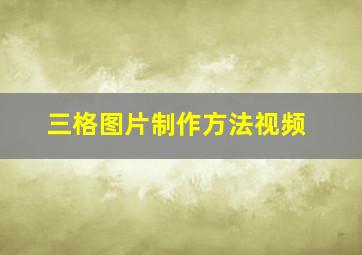 三格图片制作方法视频